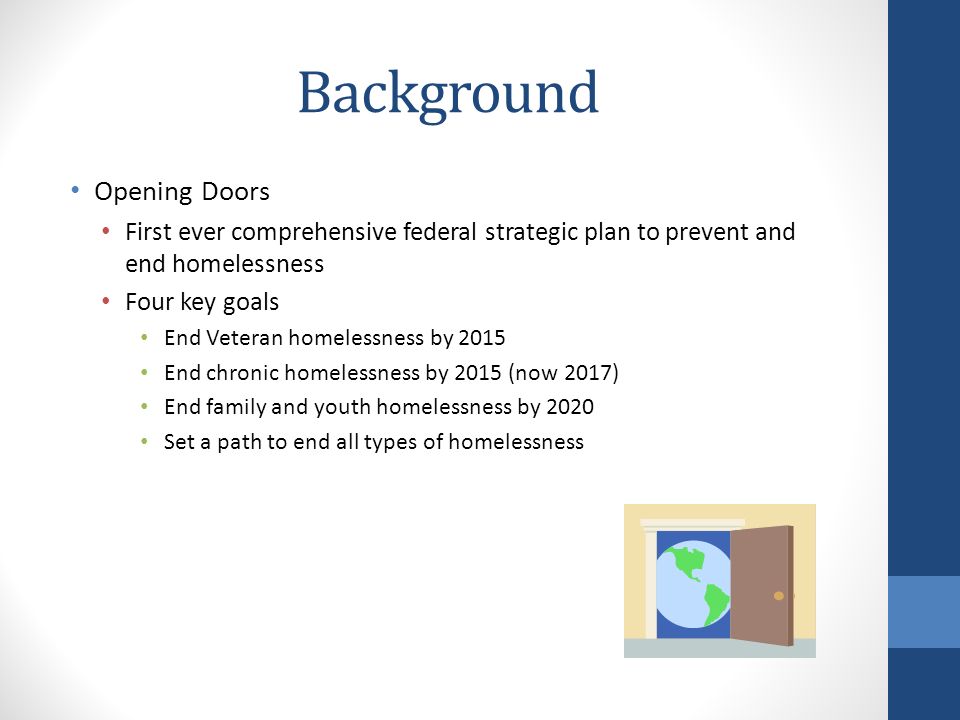 Background

• Opening Doors
  • First ever comprehensive federal strategic plan to prevent and end homelessness
  • Four key goals
    • End Veteran homelessness by 2015
    • End chronic homelessness by 2015 (now 2017)
    • End family and youth homelessness by 2020
    • Set a path to end all types of homelessness